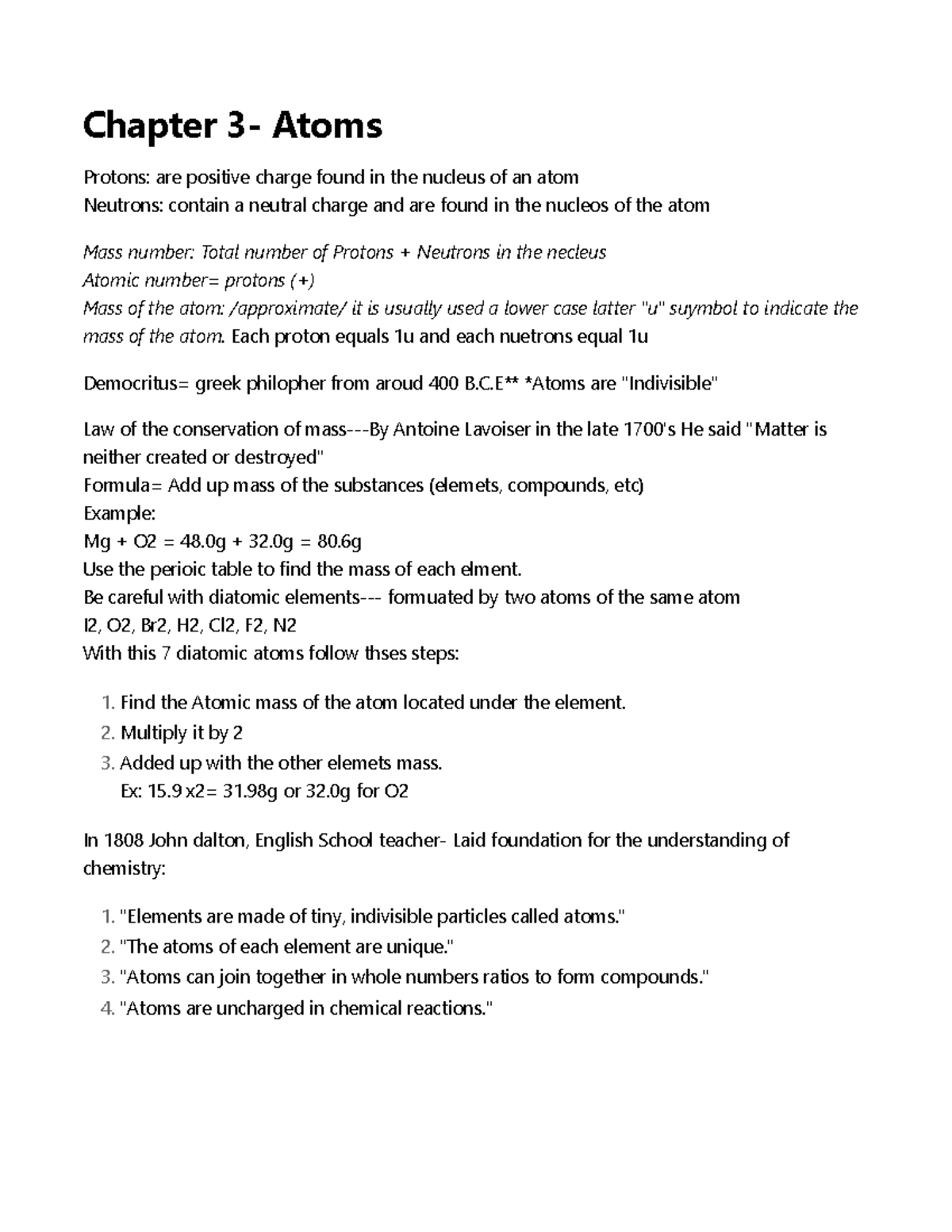 Chapter 3- Atoms

Protons: are positive charge found in the nucleus of an atom
Neutrons: contain a neutral charge and are found in the nucleos of the atom

Mass number: Total number of Protons + Neutrons in the necleus
Atomic number= protons (+)
Mass of the atom: /approximate/ it is usually used a lower case latter "u" suymbol to indicate the mass of the atom. Each proton equals 1u and each nuetrons equal 1u

Democritus= greek philopher from aroud 400 B.C.E** *Atoms are "Indivisible"

Law of the conservation of mass---By Antoine Lavoiser in the late 1700's He said "Matter is neither created or destroyed"
Formula= Add up mass of the substances (elemets, compounds, etc)
Example:
Mg + O2 = 48.0g + 32.0g = 80.6g
Use the perioic table to find the mass of each elment.
Be careful with diatomic elements--- formuated by two atoms of the same atom
I2, O2, Br2, H2, Cl2, F2, N2
With this 7 diatomic atoms follow thses steps:

1. Find the Atomic mass of the atom located under the element.
2. Multiply it by 2
3. Added up with the other elemets mass.
Ex: 15.9 x2= 31.98g or 32.0g for O2

In 1808 John dalton, English School teacher- Laid foundation for the understanding of chemistry:

1. "Elements are made of tiny, indivisible particles called atoms."
2. "The atoms of each element are unique."
3. "Atoms can join together in whole numbers ratios to form compounds."
4. "Atoms are uncharged in chemical reactions."